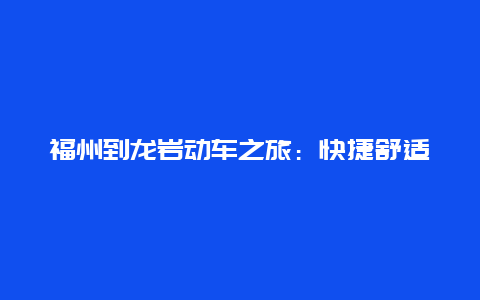 福州到龙岩动车之旅：快捷舒适